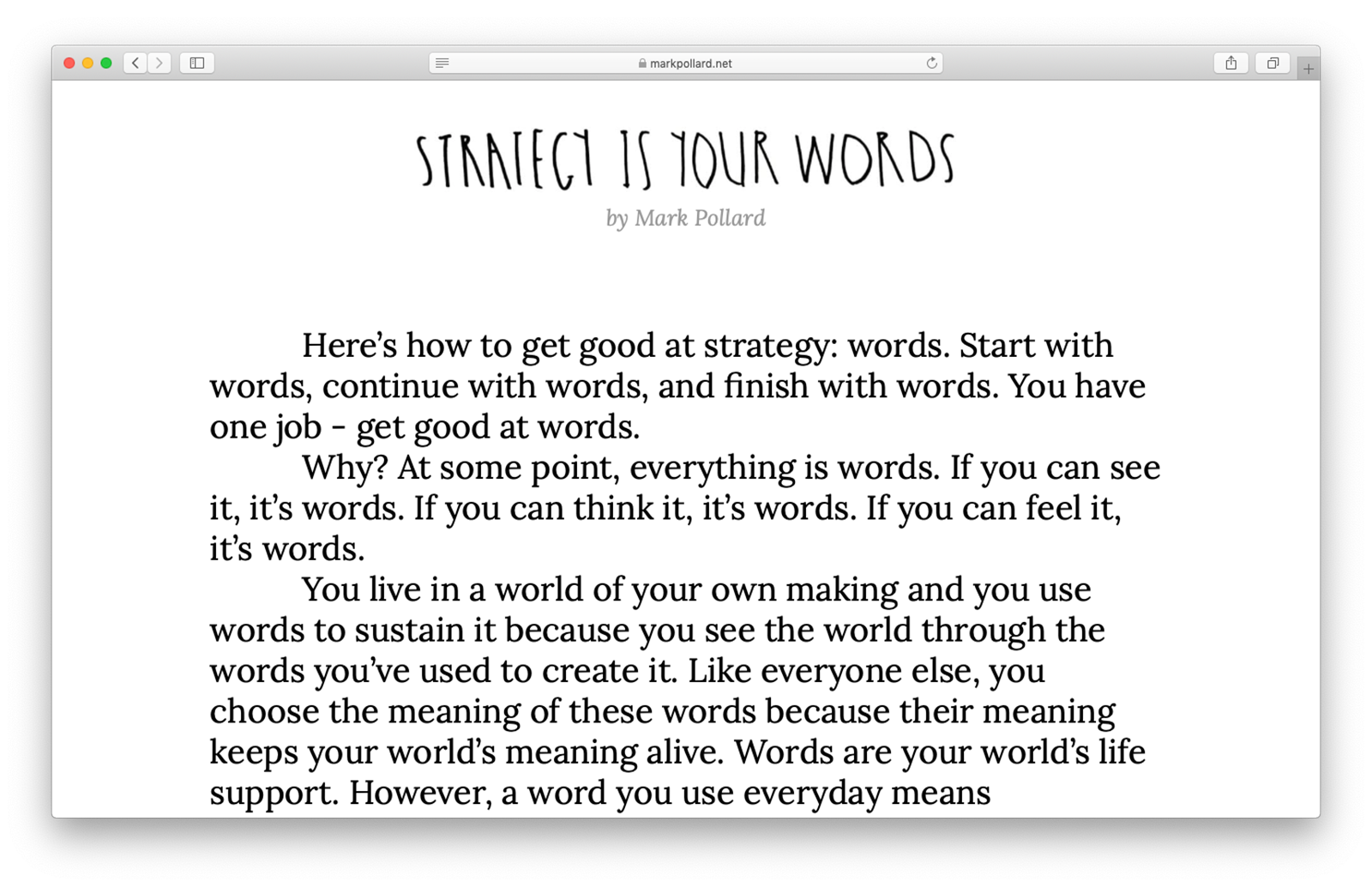 markpollard.net

STRATEGY IS YOUR WORDS

by Mark Pollard

Here's how to get good at strategy: words. Start with words, continue with words, and finish with words. You have one job - get good at words.

Why? At some point, everything is words. If you can see it, it's words. If you can think it, it's words. If you can feel it, it's words.

You live in a world of your own making and you use words to sustain it because you see the world through the words you've used to create it. Like everyone else, you choose the meaning of these words because their meaning keeps your world's meaning alive. Words are your world's life support. However, a word you use everyday means